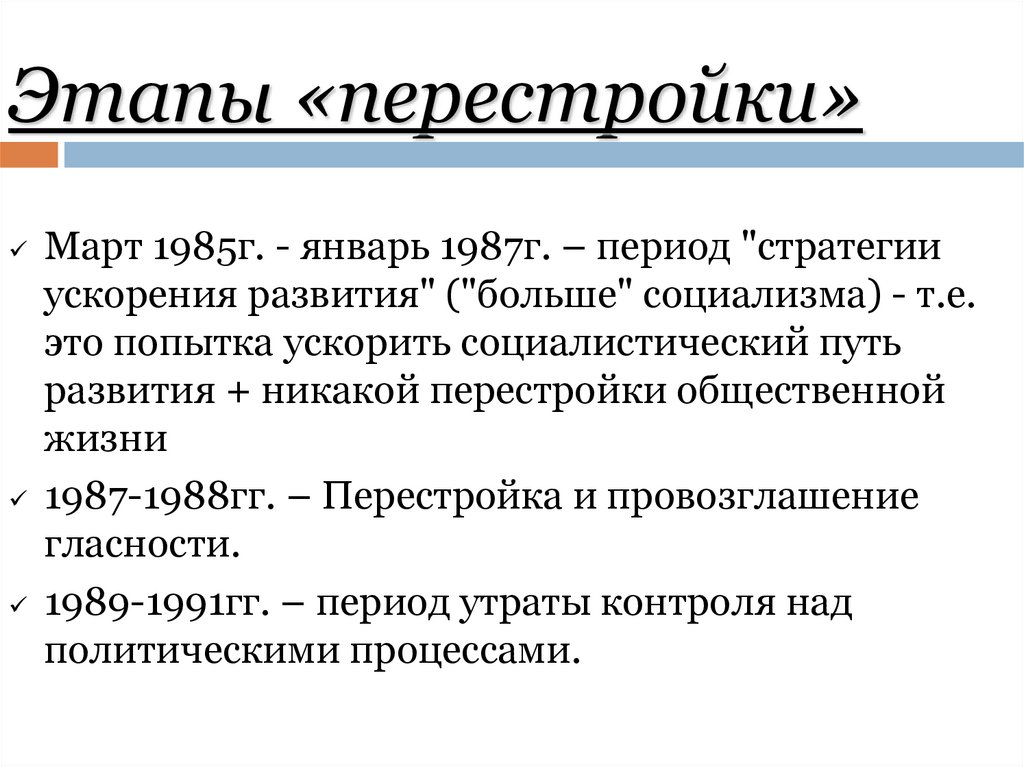 Этапы «перестройки»

✓ Март 1985г. - январь 1987г. – период "стратегии ускорения развития" ("больше" социализма) - т.е. это попытка ускорить социалистический путь развития + никакой перестройки общественной жизни

✓ 1987-1988гг. – Перестройка и провозглашение гласности.

✓ 1989-1991гг. – период утраты контроля над политическими процессами.